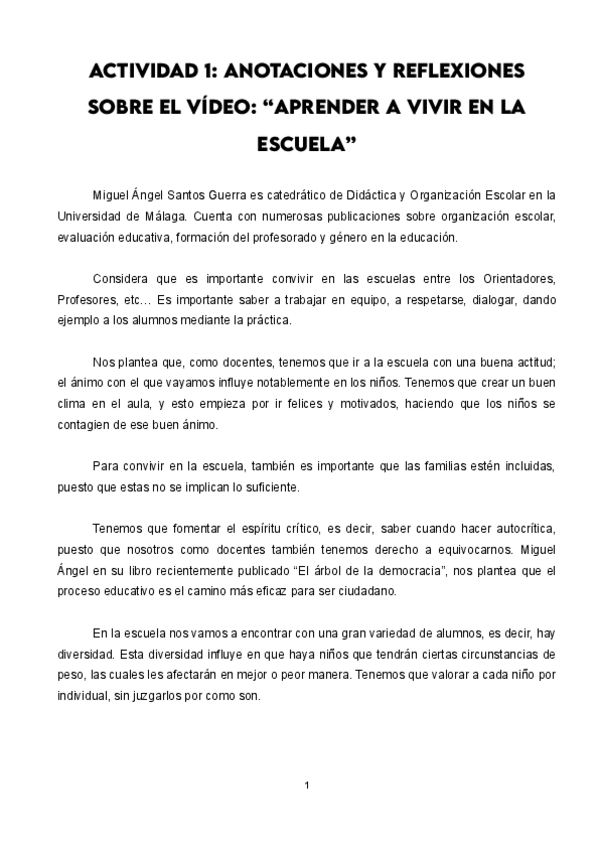 ACTIVIDAD 1: ANOTACIONES Y REFLEXIONES SOBRE EL VÍDEO: “APRENDER A VIVIR EN LA ESCUELA”

Miguel Ángel Santos Guerra es catedrático de Didáctica y Organización Escolar en la Universidad de Málaga. Cuenta con numerosas publicaciones sobre organización escolar, evaluación educativa, formación del profesorado y género en la educación.

Considera que es importante convivir en las escuelas entre los Orientadores, Profesores, etc… Es importante saber a trabajar en equipo, a respetarse, dialogar, dando ejemplo a los alumnos mediante la práctica.

Nos plantea que, como docentes, tenemos que ir a la escuela con una buena actitud; el ánimo con el que vayamos influye notablemente en los niños. Tenemos que crear un buen clima en el aula, y esto empieza por ir felices y motivados, haciendo que los niños se contagien de ese buen ánimo.

Para convivir en la escuela, también es importante que las familias estén incluidas, puesto que estas no se implican lo suficiente.

Tenemos que fomentar el espíritu crítico, es decir, saber cuando hacer autocrítica, puesto que nosotros como docentes también tenemos derecho a equivocarnos. Miguel Ángel en su libro recientemente publicado “El árbol de la democracia”, nos plantea que el proceso educativo es el camino más eficaz para ser ciudadano.

En la escuela nos vamos a encontrar con una gran variedad de alumnos, es decir, hay diversidad. Esta diversidad influye en que haya niños que tendrán ciertas circunstancias de peso, las cuales les afectarán en mejor o peor manera. Tenemos que valorar a cada niño por individual, sin juzgarlos por como son.

1